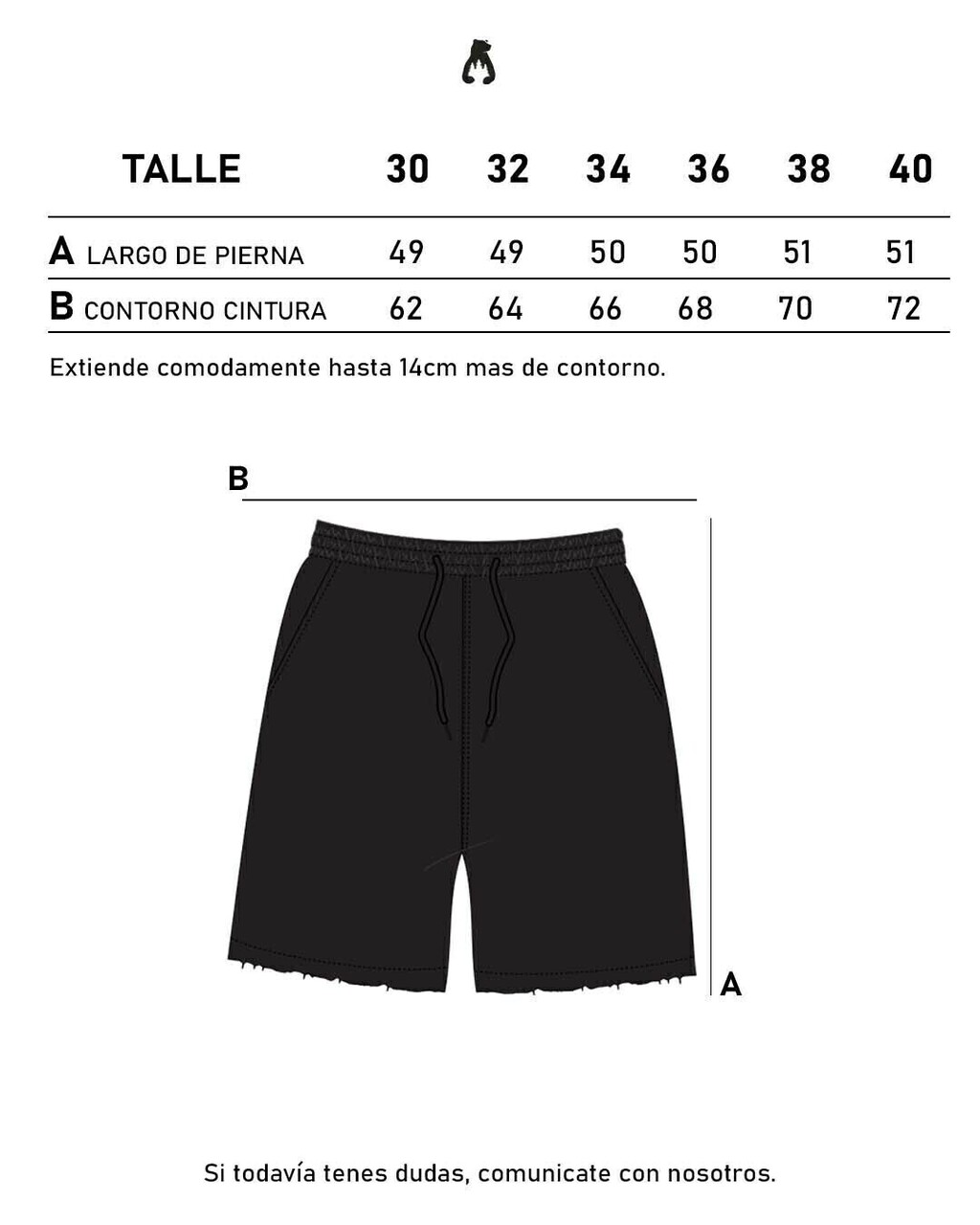 | TALLE | 30 | 32 | 34 | 36 | 38 | 40 |
|---|---|---|---|---|---|---|
| A LARGO DE PIERNA | 49 | 49 | 50 | 50 | 51 | 51 |
| B CONTORNO CINTURA | 62 | 64 | 66 | 68 | 70 | 72 |

Extiende comodamente hasta 14cm mas de contorno.

B

A

Si todavía tenes dudas, comunicate con nosotros.